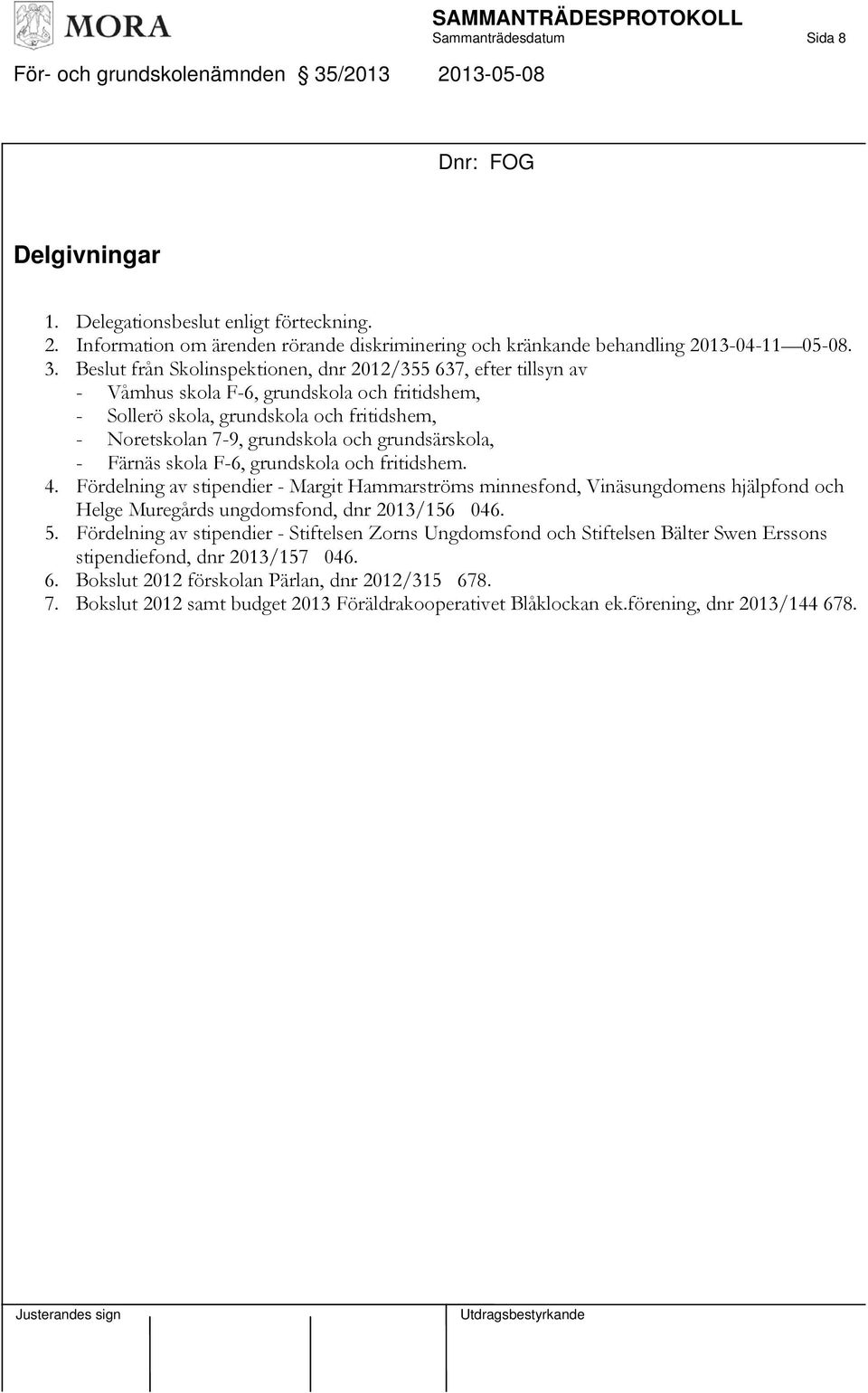 MORA

SAMMANTRÄDESPROTOKOLL
Sammanträdesdatum Sida 8

För- och grundskolenämnden 35/2013 2013-05-08

Dnr: FOG

Delgivningar

1. Delegationsbeslut enligt förteckning.
2. Information om ärenden rörande diskriminering och kränkande behandling 2013-04-11—05-08.
3. Beslut från Skolinspektionen, dnr 2012/355 637, efter tillsyn av
- Våmhus skola F-6, grundskola och fritidshem,
- Sollerö skola, grundskola och fritidshem,
- Noretskolan 7-9, grundskola och grundsärskola,
- Färnäs skola F-6, grundskola och fritidshem.
4. Fördelning av stipendier - Margit Hammarströms minnesfond, Vinäsungdomens hjälpfond och Helge Muregårds ungdomsfond, dnr 2013/156 046.
5. Fördelning av stipendier - Stiftelsen Zorns Ungdomsfond och Stiftelsen Bälter Swen Erssons stipendiefond, dnr 2013/157 046.
6. Bokslut 2012 förskolan Pärlan, dnr 2012/315 678.
7. Bokslut 2012 samt budget 2013 Föräldrakooperativet Blåklockan ek.förening, dnr 2013/144 678.

Justerandes sign

Utdragsbestyrkande